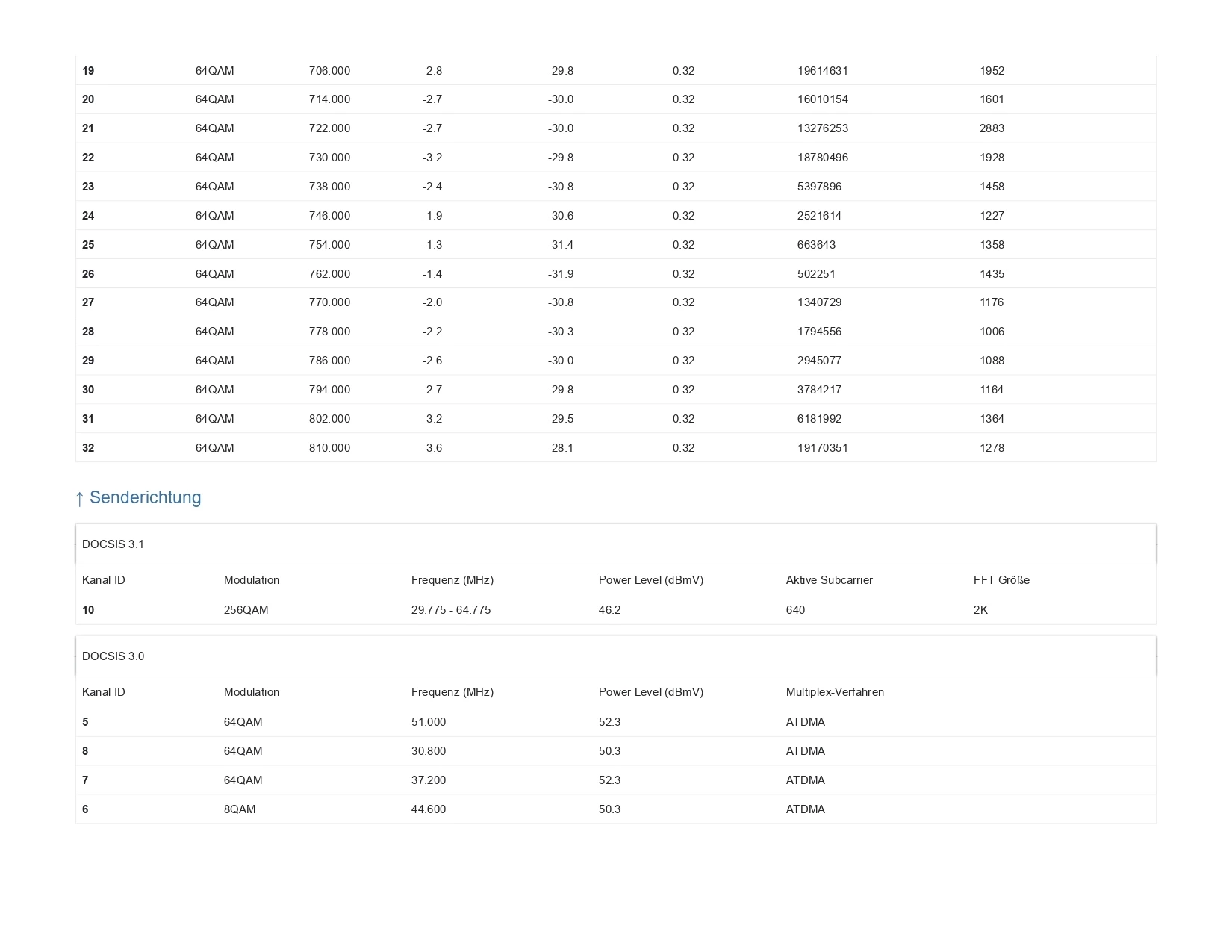 | 19 | 64QAM | 706.000 | -2.8 | -29.8 | 0.32 | 19614631 | 1952 |
|---|---|---|---|---|---|---|---|
| 20 | 64QAM | 714.000 | -2.7 | -30.0 | 0.32 | 16010154 | 1601 |
| 21 | 64QAM | 722.000 | -2.7 | -30.0 | 0.32 | 13276253 | 2883 |
| 22 | 64QAM | 730.000 | -3.2 | -29.8 | 0.32 | 18780496 | 1928 |
| 23 | 64QAM | 738.000 | -2.4 | -30.8 | 0.32 | 5397896 | 1458 |
| 24 | 64QAM | 746.000 | -1.9 | -30.6 | 0.32 | 2521614 | 1227 |
| 25 | 64QAM | 754.000 | -1.3 | -31.4 | 0.32 | 663643 | 1358 |
| 26 | 64QAM | 762.000 | -1.4 | -31.9 | 0.32 | 502251 | 1435 |
| 27 | 64QAM | 770.000 | -2.0 | -30.8 | 0.32 | 1340729 | 1176 |
| 28 | 64QAM | 778.000 | -2.2 | -30.3 | 0.32 | 1794556 | 1006 |
| 29 | 64QAM | 786.000 | -2.6 | -30.0 | 0.32 | 2945077 | 1088 |
| 30 | 64QAM | 794.000 | -2.7 | -29.8 | 0.32 | 3784217 | 1164 |
| 31 | 64QAM | 802.000 | -3.2 | -29.5 | 0.32 | 6181992 | 1364 |
| 32 | 64QAM | 810.000 | -3.6 | -28.1 | 0.32 | 19170351 | 1278 |

↑ Senderichtung

DOCSIS 3.1

| Kanal ID | Modulation | Frequenz (MHz) | Power Level (dBmV) | Aktive Subcarrier | FFT Größe |
|---|---|---|---|---|---|
| 10 | 256QAM | 29.775 - 64.775 | 46.2 | 640 | 2K |

DOCSIS 3.0

| Kanal ID | Modulation | Frequenz (MHz) | Power Level (dBmV) | Multiplex-Verfahren |
|---|---|---|---|---|
| 5 | 64QAM | 51.000 | 52.3 | ATDMA |
| 8 | 64QAM | 30.800 | 50.3 | ATDMA |
| 7 | 64QAM | 37.200 | 52.3 | ATDMA |
| 6 | 8QAM | 44.600 | 50.3 | ATDMA |